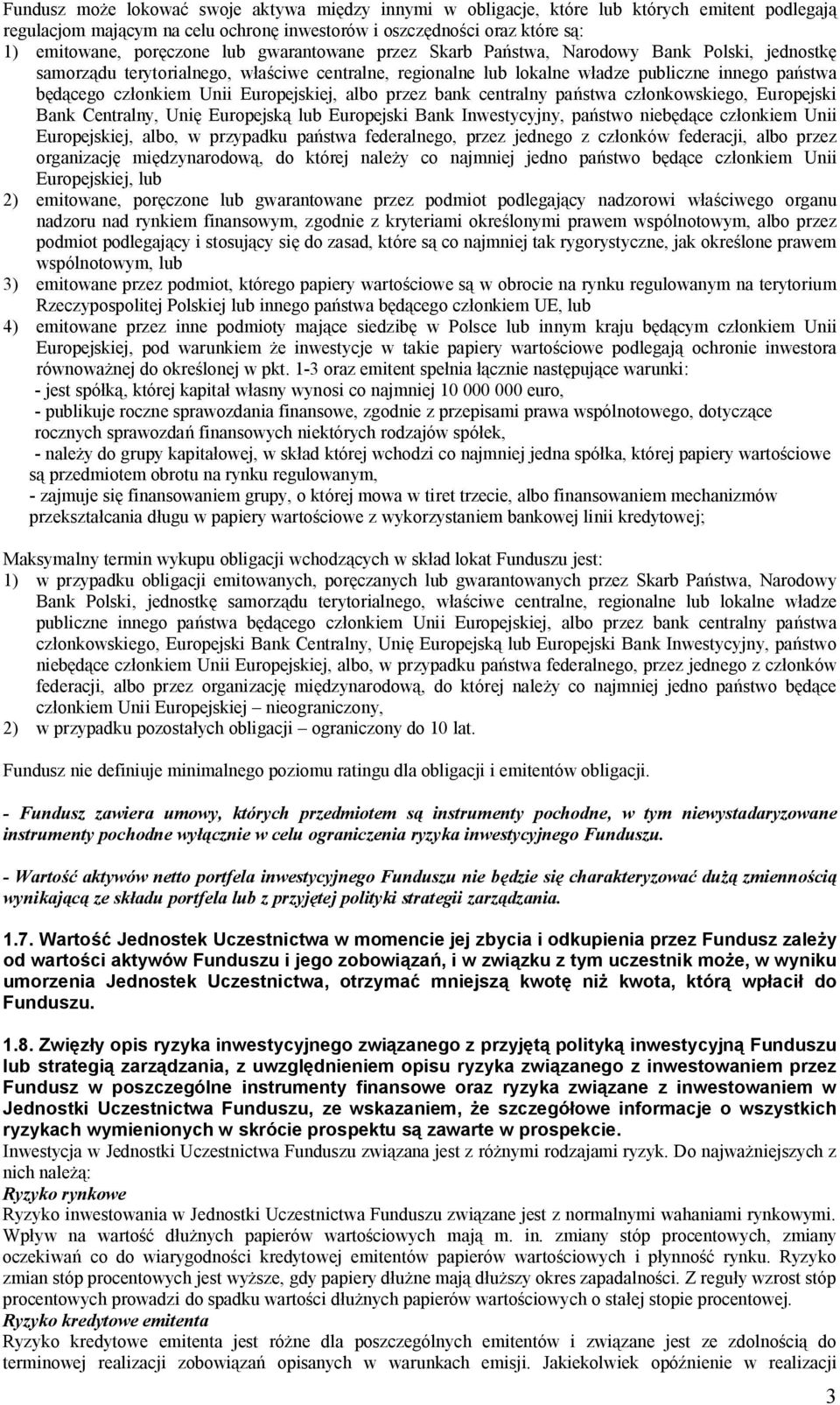 Fundusz może lokować swoje aktywa między innymi w obligacje, które lub których emitent podlegają regulacjom mającym na celu ochronę inwestorów i oszczędności oraz które są:
1) emitowane, poręczone lub gwarantowane przez Skarb Państwa, Narodowy Bank Polski, jednostkę samorządu terytorialnego, właściwe centralne, regionalne lub lokalne władze publiczne innego państwa będącego członkiem Unii Europejskiej, albo przez bank centralny państwa członkowskiego, Europejski Bank Centralny, Unię Europejską lub Europejski Bank Inwestycyjny, państwo niebędące członkiem Unii Europejskiej, albo, w przypadku państwa federalnego, przez jednego z członków federacji, albo przez organizację międzynarodową, do której należy co najmniej jedno państwo będące członkiem Unii Europejskiej, lub
2) emitowane, poręczone lub gwarantowane przez podmiot podlegający nadzorowi właściwego organu nadzoru nad rynkiem finansowym, zgodnie z kryteriami określonymi prawem wspólnotowym, albo przez podmiot podlegający i stosujący się do zasad, które są co najmniej tak rygorystyczne, jak określone prawem wspólnotowym, lub
3) emitowane przez podmiot, którego papiery wartościowe są w obrocie na rynku regulowanym na terytorium Rzeczypospolitej Polskiej lub innego państwa będącego członkiem UE, lub
4) emitowane przez inne podmioty mające siedzibę w Polsce lub innym kraju będącym członkiem Unii Europejskiej, pod warunkiem że inwestycje w takie papiery wartościowe podlegają ochronie inwestora równoważnej do określonej w pkt. 1-3 oraz emitent spełnia łącznie następujące warunki:
- jest spółką, której kapitał własny wynosi co najmniej 10 000 000 euro,
- publikuje roczne sprawozdania finansowe, zgodnie z przepisami prawa wspólnotowego, dotyczące rocznych sprawozdań finansowych niektórych rodzajów spółek,
- należy do grupy kapitałowej, w skład której wchodzi co najmniej jedna spółka, której papiery wartościowe są przedmiotem obrotu na rynku regulowanym,
- zajmuje się finansowaniem grupy, o której mowa w tiret trzecie, albo finansowaniem mechanizmów przekształcania długu w papiery wartościowe z wykorzystaniem bankowej linii kredytowej;

Maksymalny termin wykupu obligacji wchodzących w skład lokat Funduszu jest:
1) w przypadku obligacji emitowanych, poręczanych lub gwarantowanych przez Skarb Państwa, Narodowy Bank Polski, jednostkę samorządu terytorialnego, właściwe centralne, regionalne lub lokalne władze publiczne innego państwa będącego członkiem Unii Europejskiej, albo przez bank centralny państwa członkowskiego, Europejski Bank Centralny, Unię Europejską lub Europejski Bank Inwestycyjny, państwo niebędące członkiem Unii Europejskiej, albo, w przypadku państwa federalnego, przez jednego z członków federacji, albo przez organizację międzynarodową, do której należy co najmniej jedno państwo będące członkiem Unii Europejskiej – nieograniczony,
2) w przypadku pozostałych obligacji – ograniczony do 10 lat.

Fundusz nie definiuje minimalnego poziomu ratingu dla obligacji i emitentów obligacji.

- Fundusz zawiera umowy, których przedmiotem są instrumenty pochodne, w tym niewystadaryzowane instrumenty pochodne wyłącznie w celu ograniczenia ryzyka inwestycyjnego Funduszu.

- Wartość aktywów netto portfela inwestycyjnego Funduszu nie będzie się charakteryzować dużą zmiennością wynikającą ze składu portfela lub z przyjętej polityki strategii zarządzania.

1.7. Wartość Jednostek Uczestnictwa w momencie jej zbycia i odkupienia przez Fundusz zależy od wartości aktywów Funduszu i jego zobowiązań, i w związku z tym uczestnik może, w wyniku umorzenia Jednostek Uczestnictwa, otrzymać mniejszą kwotę niż kwota, którą wpłacił do Funduszu.

1.8. Zwięzły opis ryzyka inwestycyjnego związanego z przyjętą polityką inwestycyjną Funduszu lub strategią zarządzania, z uwzględnieniem opisu ryzyka związanego z inwestowaniem przez Fundusz w poszczególne instrumenty finansowe oraz ryzyka związane z inwestowaniem w Jednostki Uczestnictwa Funduszu, ze wskazaniem, że szczegółowe informacje o wszystkich ryzykach wymienionych w skrócie prospektu są zawarte w prospekcie.
Inwestycja w Jednostki Uczestnictwa Funduszu związana jest z różnymi rodzajami ryzyk. Do najważniejszych z nich należą:
Ryzyko rynkowe
Ryzyko inwestowania w Jednostki Uczestnictwa Funduszu związane jest z normalnymi wahaniami rynkowymi. Wpływ na wartość dłużnych papierów wartościowych mają m. in. zmiany stóp procentowych, zmiany oczekiwań co do wiarygodności kredytowej emitentów papierów wartościowych i płynność rynku. Ryzyko zmian stóp procentowych jest wyższe, gdy papiery dłużne mają dłuższy okres zapadalności. Z reguły wzrost stóp procentowych prowadzi do spadku wartości dłużnych papierów wartościowych o stałej stopie procentowej.
Ryzyko kredytowe emitenta
Ryzyko kredytowe emitenta jest różne dla poszczególnych emitentów i związane jest ze zdolnością do terminowej realizacji zobowiązań opisanych w warunkach emisji. Jakiekolwiek opóźnienie w realizacji

3